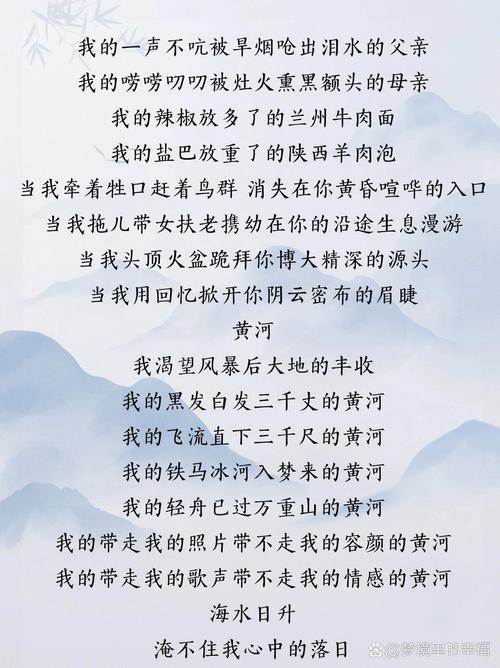 我的一声不吭被旱烟呛出泪水的父亲
我的唠唠叨叨被灶火熏黑额头的母亲
我的辣椒放多了的兰州牛肉面
我的盐巴放重了的陕西羊肉泡
当我牵着牲口赶着鸟群 消失在你黄昏喧哗的入口
当我拖儿带女扶老携幼在你的沿途生息漫游
当我头顶火盆跪拜你博大精深的源头
当我用回忆掀开你阴云密布的眉睫
黄河
我渴望风暴后大地的丰收
我的黑发白发三千丈的黄河
我的飞流直下三千尺的黄河
我的铁马冰河入梦来的黄河
我的轻舟已过万重山的黄河
我的带走我的照片带不走我的容颜的黄河
我的带走我的歌声带不走我的情感的黄河
海水日升
淹不住我心中的落日

@梦境里的幸福